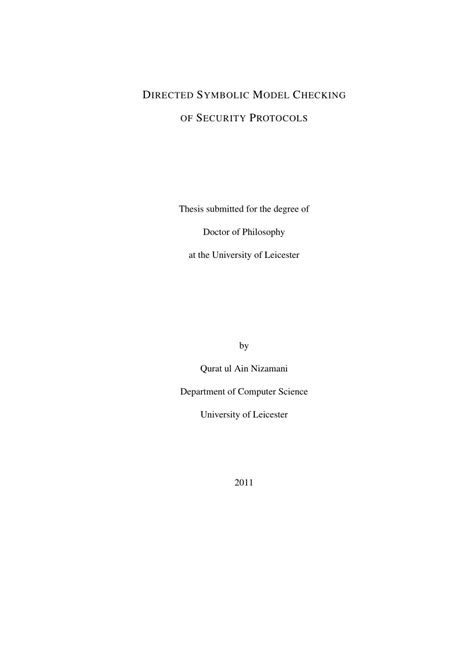 DIRECTED SYMBOLIC MODEL CHECKING
OF SECURITY PROTOCOLS

Thesis submitted for the degree of

Doctor of Philosophy

at the University of Leicester

by

Qurat ul Ain Nizamani

Department of Computer Science

University of Leicester

2011